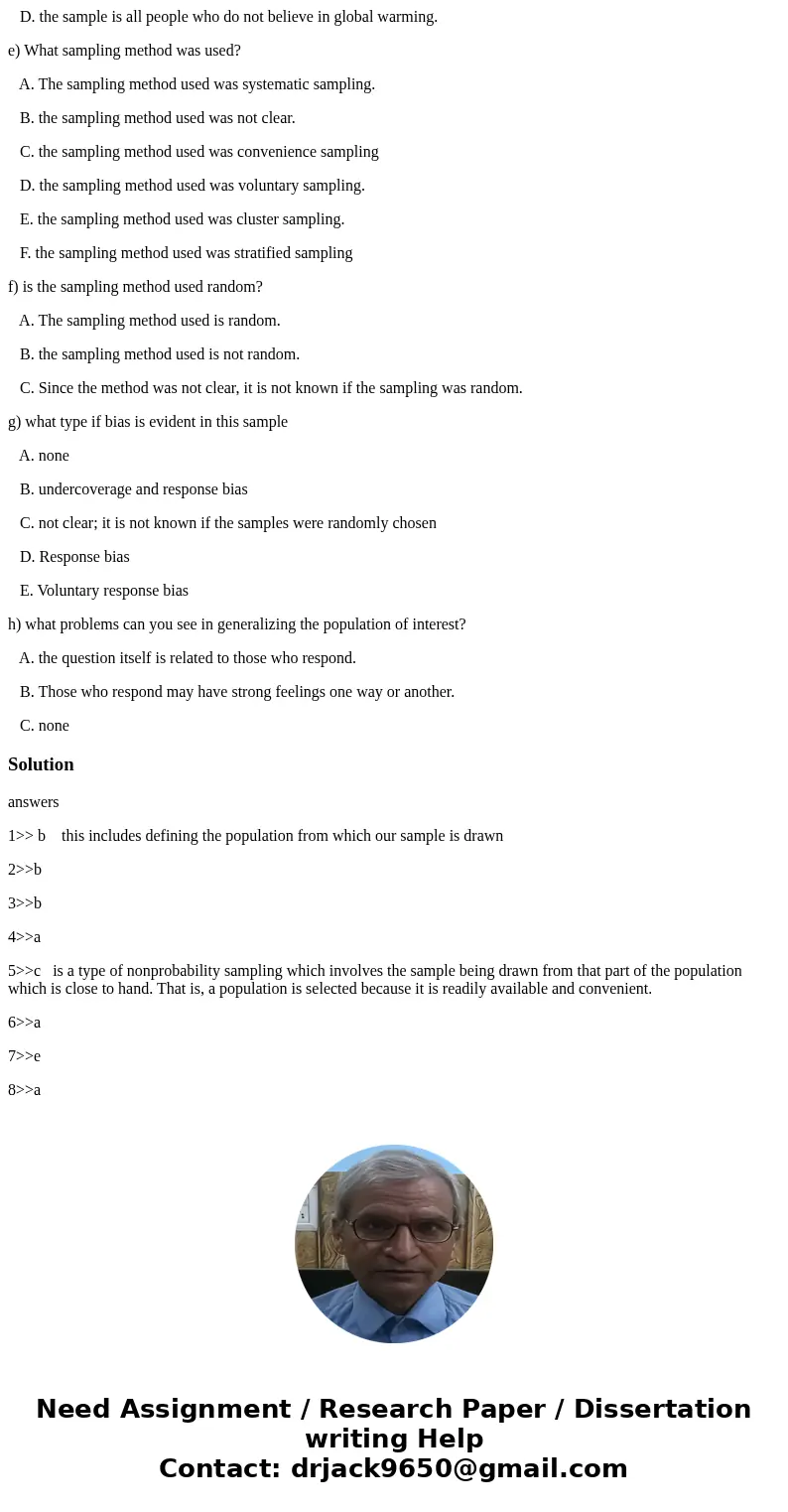 D. the sample is all people who do not believe in global warming.

e) What sampling method was used?

A. The sampling method used was systematic sampling.

B. the sampling method used was not clear.

C. the sampling method used was convenience sampling

D. the sampling method used was voluntary sampling.

E. the sampling method used was cluster sampling.

F. the sampling method used was stratified sampling

f) is the sampling method used random?

A. The sampling method used is random.

B. the sampling method used is not random.

C. Since the method was not clear, it is not known if the sampling was random.

g) what type if bias is evident in this sample

A. none

B. undercoverage and response bias

C. not clear; it is not known if the samples were randomly chosen

D. Response bias

E. Voluntary response bias

h) what problems can you see in generalizing the population of interest?

A. the question itself is related to those who respond.

B. Those who respond may have strong feelings one way or another.

C. none

Solution

answers

1>> b this includes defining the population from which our sample is drawn

2>>b

3>>b

4>>a

5>>c is a type of nonprobability sampling which involves the sample being drawn from that part of the population which is close to hand. That is, a population is selected because it is readily available and convenient.

6>>a

7>>e

8>>a

Need Assignment / Research Paper / Dissertation writing Help
Contact: drjack9650@gmail.com